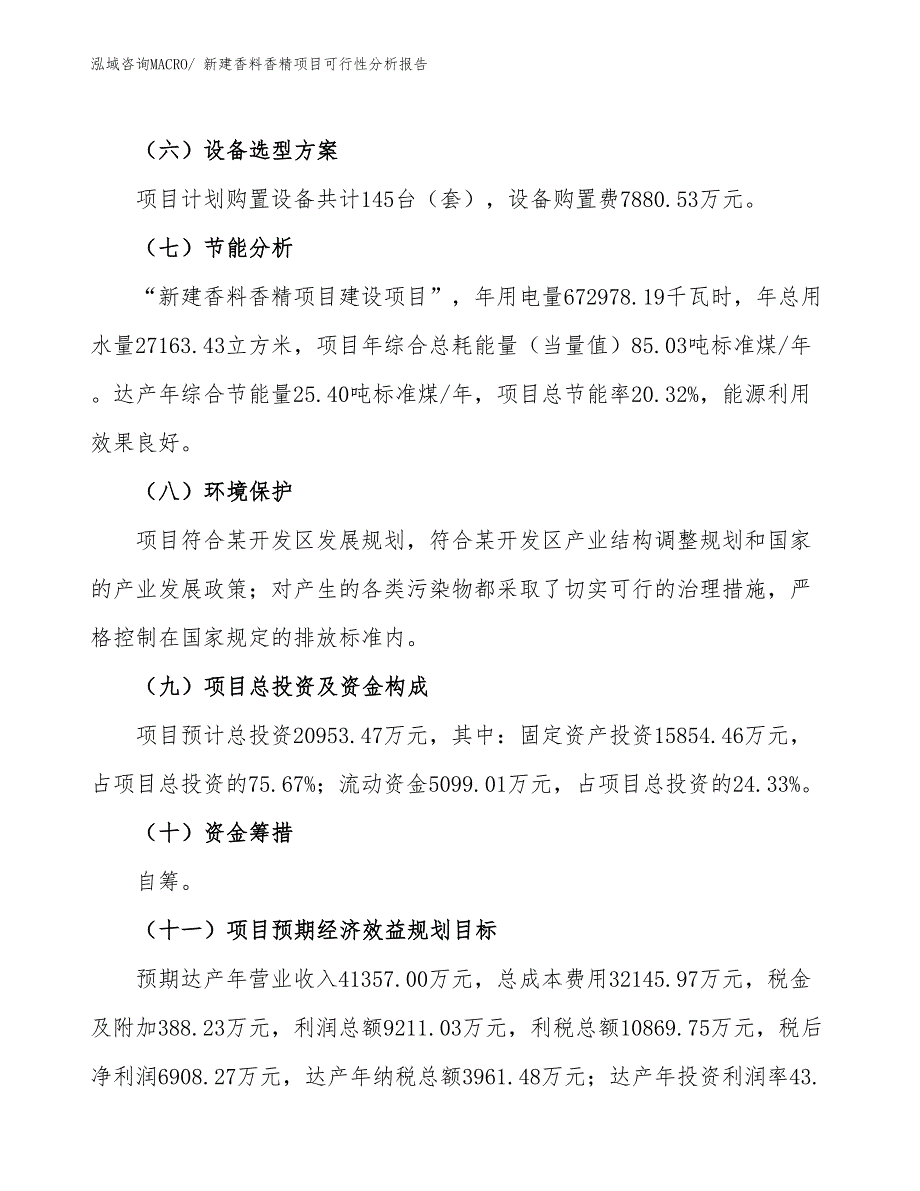 泓域咨询MACRO/ 新建香料香精项目可行性分析报告

（六）设备选型方案

项目计划购置设备共计145台（套），设备购置费7880.53万元。

（七）节能分析

“新建香料香精项目建设项目”，年用电量672978.19千瓦时，年总用水量27163.43立方米，项目年综合总耗能量（当量值）85.03吨标准煤/年。达产年综合节能量25.40吨标准煤/年，项目总节能率20.32%，能源利用效果良好。

（八）环境保护

项目符合某开发区发展规划，符合某开发区产业结构调整规划和国家的产业发展政策；对产生的各类污染物都采取了切实可行的治理措施，严格控制在国家规定的排放标准内。

（九）项目总投资及资金构成

项目预计总投资20953.47万元，其中：固定资产投资15854.46万元，占项目总投资的75.67%；流动资金5099.01万元，占项目总投资的24.33%。

（十）资金筹措

自筹。

（十一）项目预期经济效益规划目标

预期达产年营业收入41357.00万元，总成本费用32145.97万元，税金及附加388.23万元，利润总额9211.03万元，利税总额10869.75万元，税后净利润6908.27万元，达产年纳税总额3961.48万元；达产年投资利润率43.